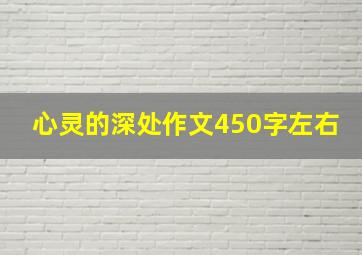 心灵的深处作文450字左右